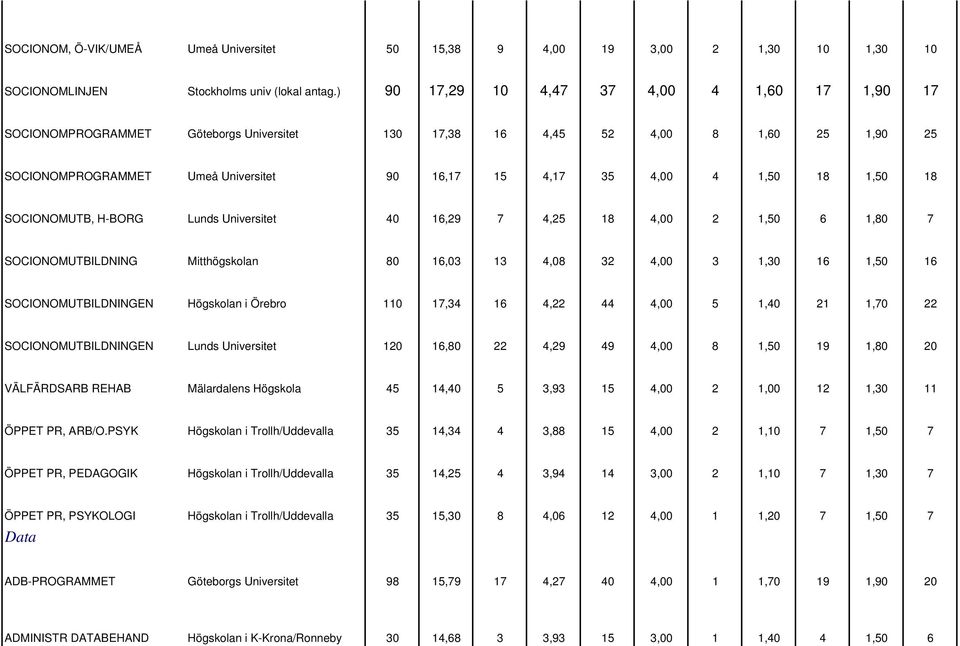 | | | | | | | | | | | | | |
|---|---|---|---|---|---|---|---|---|---|---|---|---|
| SOCIONOM, Ö-VIK/UMEÅ | Umeå Universitet | 50 | 15,38 | 9 | 4,00 | 19 | 3,00 | 2 | 1,30 | 10 | 1,30 | 10 |
| SOCIONOMLINJEN | Stockholms univ (lokal antag.) | 90 | 17,29 | 10 | 4,47 | 37 | 4,00 | 4 | 1,60 | 17 | 1,90 | 17 |
| SOCIONOMPROGRAMMET | Göteborgs Universitet | 130 | 17,38 | 16 | 4,45 | 52 | 4,00 | 8 | 1,60 | 25 | 1,90 | 25 |
| SOCIONOMPROGRAMMET | Umeå Universitet | 90 | 16,17 | 15 | 4,17 | 35 | 4,00 | 4 | 1,50 | 18 | 1,50 | 18 |
| SOCIONOMUTB, H-BORG | Lunds Universitet | 40 | 16,29 | 7 | 4,25 | 18 | 4,00 | 2 | 1,50 | 6 | 1,80 | 7 |
| SOCIONOMUTBILDNING | Mitthögskolan | 80 | 16,03 | 13 | 4,08 | 32 | 4,00 | 3 | 1,30 | 16 | 1,50 | 16 |
| SOCIONOMUTBILDNINGEN | Högskolan i Örebro | 110 | 17,34 | 16 | 4,22 | 44 | 4,00 | 5 | 1,40 | 21 | 1,70 | 22 |
| SOCIONOMUTBILDNINGEN | Lunds Universitet | 120 | 16,80 | 22 | 4,29 | 49 | 4,00 | 8 | 1,50 | 19 | 1,80 | 20 |
| VÄLFÄRDSARB REHAB | Mälardalens Högskola | 45 | 14,40 | 5 | 3,93 | 15 | 4,00 | 2 | 1,00 | 12 | 1,30 | 11 |
| ÖPPET PR, ARB/O.PSYK | Högskolan i Trollh/Uddevalla | 35 | 14,34 | 4 | 3,88 | 15 | 4,00 | 2 | 1,10 | 7 | 1,50 | 7 |
| ÖPPET PR, PEDAGOGIK | Högskolan i Trollh/Uddevalla | 35 | 14,25 | 4 | 3,94 | 14 | 3,00 | 2 | 1,10 | 7 | 1,30 | 7 |
| ÖPPET PR, PSYKOLOGI | Högskolan i Trollh/Uddevalla | 35 | 15,30 | 8 | 4,06 | 12 | 4,00 | 1 | 1,20 | 7 | 1,50 | 7 |
| Data | | | | | | | | | | | | |
| ADB-PROGRAMMET | Göteborgs Universitet | 98 | 15,79 | 17 | 4,27 | 40 | 4,00 | 1 | 1,70 | 19 | 1,90 | 20 |
| ADMINISTR DATABEHAND | Högskolan i K-Krona/Ronneby | 30 | 14,68 | 3 | 3,93 | 15 | 3,00 | 1 | 1,40 | 4 | 1,50 | 6 |